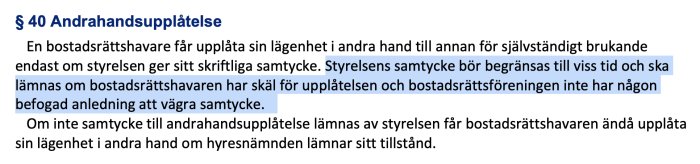 § 40 Andrahandsupplåtelse

En bostadsrättshavare får upplåta sin lägenhet i andra hand till annan för självständigt brukande endast om styrelsen ger sitt skriftliga samtycke. Styrelsens samtycke bör begränsas till viss tid och ska lämnas om bostadsrättshavaren har skäl för upplåtelsen och bostadsrättsföreningen inte har någon befogad anledning att vägra samtycke.

Om inte samtycke till andrahandsupplåtelse lämnas av styrelsen får bostadsrättshavaren ändå upplåta sin lägenhet i andra hand om hyresnämnden lämnar sitt tillstånd.